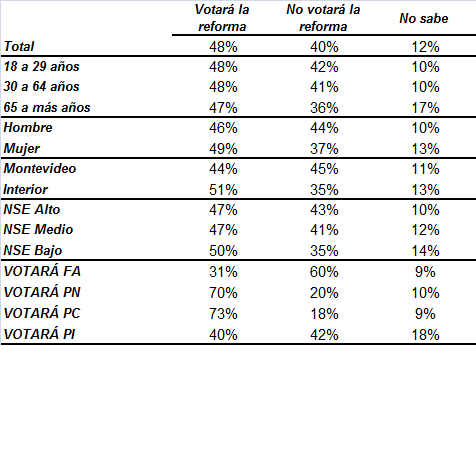 | | Votará la reforma | No votará la reforma | No sabe |
|---|---|---|---|
| Total | 48% | 40% | 12% |
| 18 a 29 años | 48% | 42% | 10% |
| 30 a 64 años | 48% | 41% | 10% |
| 65 a más años | 47% | 36% | 17% |
| Hombre | 46% | 44% | 10% |
| Mujer | 49% | 37% | 13% |
| Montevideo | 44% | 45% | 11% |
| Interior | 51% | 35% | 13% |
| NSE Alto | 47% | 43% | 10% |
| NSE Medio | 47% | 41% | 12% |
| NSE Bajo | 50% | 35% | 14% |
| VOTARÁ FA | 31% | 60% | 9% |
| VOTARÁ PN | 70% | 20% | 10% |
| VOTARÁ PC | 73% | 18% | 9% |
| VOTARÁ PI | 40% | 42% | 18% |